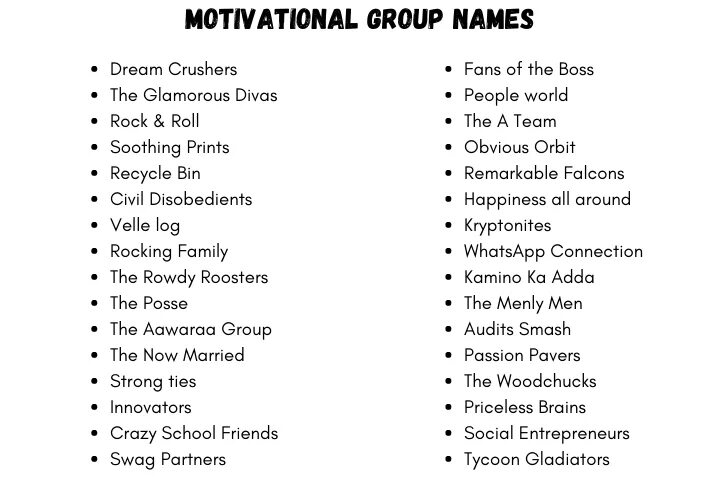 MOTIVATIONAL GROUP NAMES

- Dream Crushers
- The Glamorous Divas
- Rock & Roll
- Soothing Prints
- Recycle Bin
- Civil Disobedients
- Velle log
- Rocking Family
- The Rowdy Roosters
- The Posse
- The Aawaraa Group
- The Now Married
- Strong ties
- Innovators
- Crazy School Friends
- Swag Partners

- Fans of the Boss
- People world
- The A Team
- Obvious Orbit
- Remarkable Falcons
- Happiness all around
- Kryptonites
- WhatsApp Connection
- Kamino Ka Adda
- The Menly Men
- Audits Smash
- Passion Pavers
- The Woodchucks
- Priceless Brains
- Social Entrepreneurs
- Tycoon Gladiators